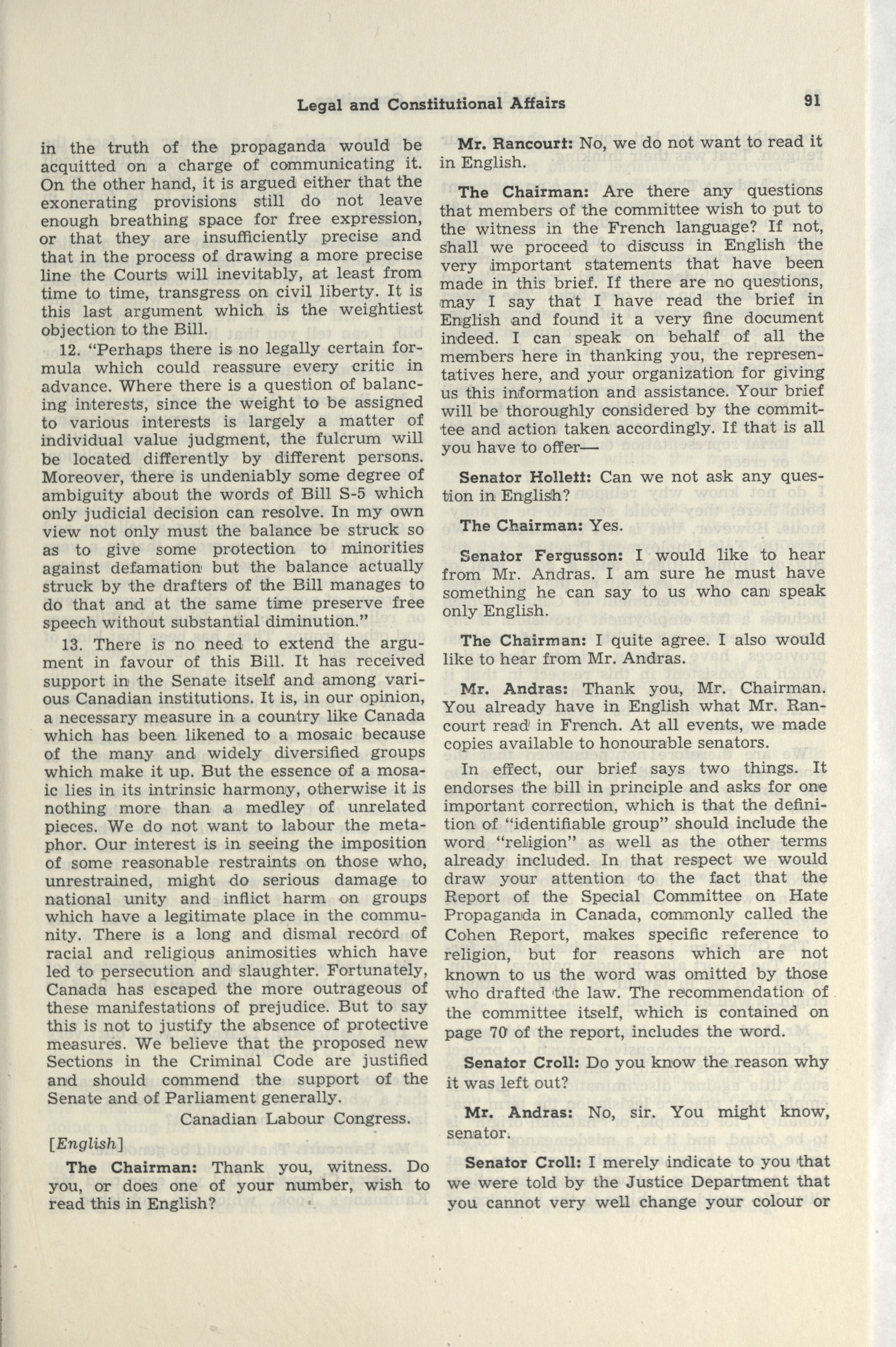 Legal and Constitutional Affairs 91

in the truth of the propaganda would be acquitted on a charge of communicating it. On the other hand, it is argued either that the exonerating provisions still do not leave enough breathing space for free expression, or that they are insufficiently precise and that in the process of drawing a more precise line the Courts will inevitably, at least from time to time, transgress on civil liberty. It is this last argument which is the weightiest objection to the Bill.

12. "Perhaps there is no legally certain formula which could reassure every critic in advance. Where there is a question of balancing interests, since the weight to be assigned to various interests is largely a matter of individual value judgment, the fulcrum will be located differently by different persons. Moreover, there is undeniably some degree of ambiguity about the words of Bill S-5 which only judicial decision can resolve. In my own view not only must the balance be struck so as to give some protection to minorities against defamation but the balance actually struck by the drafters of the Bill manages to do that and at the same time preserve free speech without substantial diminution."

13. There is no need to extend the argument in favour of this Bill. It has received support in the Senate itself and among various Canadian institutions. It is, in our opinion, a necessary measure in a country like Canada which has been likened to a mosaic because of the many and widely diversified groups which make it up. But the essence of a mosaic lies in its intrinsic harmony, otherwise it is nothing more than a medley of unrelated pieces. We do not want to labour the metaphor. Our interest is in seeing the imposition of some reasonable restraints on those who, unrestrained, might do serious damage to national unity and inflict harm on groups which have a legitimate place in the community. There is a long and dismal record of racial and religious animosities which have led to persecution and slaughter. Fortunately, Canada has escaped the more outrageous of these manifestations of prejudice. But to say this is not to justify the absence of protective measures. We believe that the proposed new Sections in the Criminal Code are justified and should commend the support of the Senate and of Parliament generally.

Canadian Labour Congress.

[English]

The Chairman: Thank you, witness. Do you, or does one of your number, wish to read this in English?

Mr. Rancourt: No, we do not want to read it in English.

The Chairman: Are there any questions that members of the committee wish to put to the witness in the French language? If not, shall we proceed to discuss in English the very important statements that have been made in this brief. If there are no questions, may I say that I have read the brief in English and found it a very fine document indeed. I can speak on behalf of all the members here in thanking you, the representatives here, and your organization for giving us this information and assistance. Your brief will be thoroughly considered by the committee and action taken accordingly. If that is all you have to offer—

Senator Hollett: Can we not ask any question in English?

The Chairman: Yes.

Senator Fergusson: I would like to hear from Mr. Andras. I am sure he must have something he can say to us who can speak only English.

The Chairman: I quite agree. I also would like to hear from Mr. Andras.

Mr. Andras: Thank you, Mr. Chairman. You already have in English what Mr. Rancourt read in French. At all events, we made copies available to honourable senators.

In effect, our brief says two things. It endorses the bill in principle and asks for one important correction, which is that the definition of "identifiable group" should include the word "religion" as well as the other terms already included. In that respect we would draw your attention to the fact that the Report of the Special Committee on Hate Propaganda in Canada, commonly called the Cohen Report, makes specific reference to religion, but for reasons which are not known to us the word was omitted by those who drafted the law. The recommendation of the committee itself, which is contained on page 70 of the report, includes the word.

Senator Croll: Do you know the reason why it was left out?

Mr. Andras: No, sir. You might know, senator.

Senator Croll: I merely indicate to you that we were told by the Justice Department that you cannot very well change your colour or